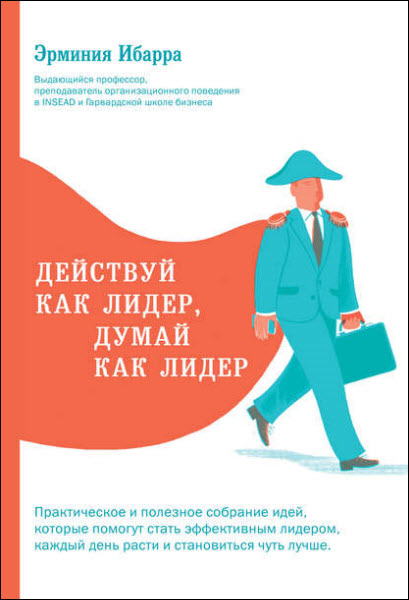 Эрминия Ибарра

Выдающийся профессор, преподаватель организационного поведения в INSEAD и Гарвардской школе бизнеса

ДЕЙСТВУЙ КАК ЛИДЕР, ДУМАЙ КАК ЛИДЕР

Практическое и полезное собрание идей, которые помогут стать эффективным лидером, каждый день расти и становиться чуть лучше.